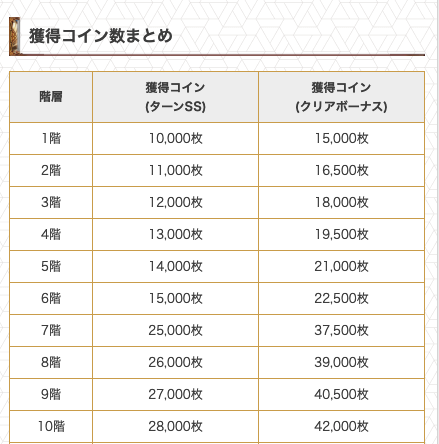 獲得コイン数まとめ

| 階層 | 獲得コイン (ターンSS) | 獲得コイン (クリアボーナス) |
|---|---|---|
| 1階 | 10,000枚 | 15,000枚 |
| 2階 | 11,000枚 | 16,500枚 |
| 3階 | 12,000枚 | 18,000枚 |
| 4階 | 13,000枚 | 19,500枚 |
| 5階 | 14,000枚 | 21,000枚 |
| 6階 | 15,000枚 | 22,500枚 |
| 7階 | 25,000枚 | 37,500枚 |
| 8階 | 26,000枚 | 39,000枚 |
| 9階 | 27,000枚 | 40,500枚 |
| 10階 | 28,000枚 | 42,000枚 |